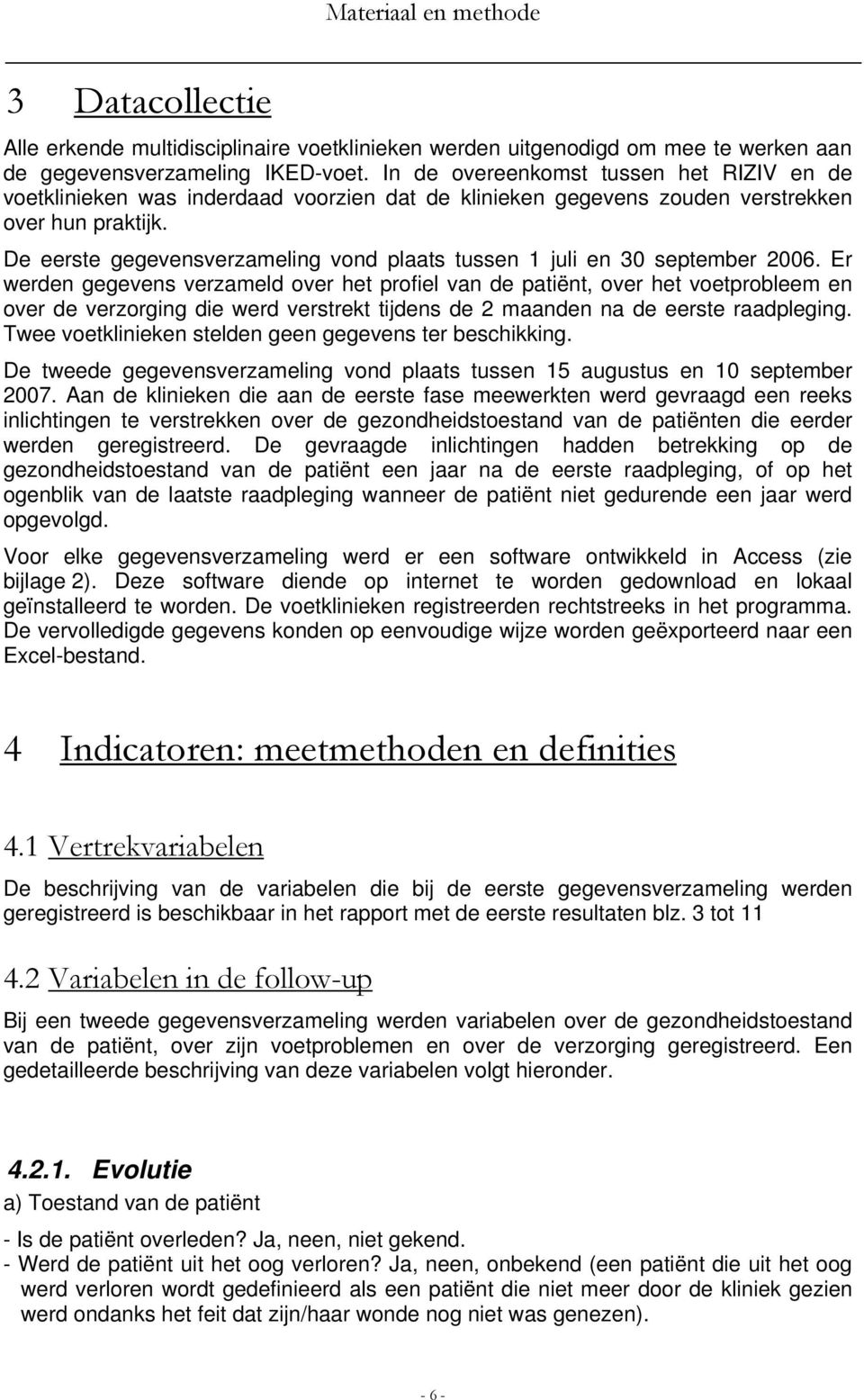 Materiaal en methode

3 Datacollectie

Alle erkende multidisciplinaire voetklinieken werden uitgenodigd om mee te werken aan de gegevensverzameling IKED-voet. In de overeenkomst tussen het RIZIV en de voetklinieken was inderdaad voorzien dat de klinieken gegevens zouden verstrekken over hun praktijk.

De eerste gegevensverzameling vond plaats tussen 1 juli en 30 september 2006. Er werden gegevens verzameld over het profiel van de patiënt, over het voetprobleem en over de verzorging die werd verstrekt tijdens de 2 maanden na de eerste raadpleging. Twee voetklinieken stelden geen gegevens ter beschikking.

De tweede gegevensverzameling vond plaats tussen 15 augustus en 10 september 2007. Aan de klinieken die aan de eerste fase meewerkten werd gevraagd een reeks inlichtingen te verstrekken over de gezondheidstoestand van de patiënten die eerder werden geregistreerd. De gevraagde inlichtingen hadden betrekking op de gezondheidstoestand van de patiënt een jaar na de eerste raadpleging, of op het ogenblik van de laatste raadpleging wanneer de patiënt niet gedurende een jaar werd opgevolgd.

Voor elke gegevensverzameling werd er een software ontwikkeld in Access (zie bijlage 2). Deze software diende op internet te worden gedownload en lokaal geïnstalleerd te worden. De voetklinieken registreerden rechtstreeks in het programma. De vervolledigde gegevens konden op eenvoudige wijze worden geëxporteerd naar een Excel-bestand.

4 Indicatoren: meetmethoden en definities

4.1 Vertrekvariabelen

De beschrijving van de variabelen die bij de eerste gegevensverzameling werden geregistreerd is beschikbaar in het rapport met de eerste resultaten blz. 3 tot 11

4.2 Variabelen in de follow-up

Bij een tweede gegevensverzameling werden variabelen over de gezondheidstoestand van de patiënt, over zijn voetproblemen en over de verzorging geregistreerd. Een gedetailleerde beschrijving van deze variabelen volgt hieronder.

4.2.1. Evolutie

a) Toestand van de patiënt

- Is de patiënt overleden? Ja, neen, niet gekend.
- Werd de patiënt uit het oog verloren? Ja, neen, onbekend (een patiënt die uit het oog werd verloren wordt gedefinieerd als een patiënt die niet meer door de kliniek gezien werd ondanks het feit dat zijn/haar wonde nog niet was genezen).

- 6 -